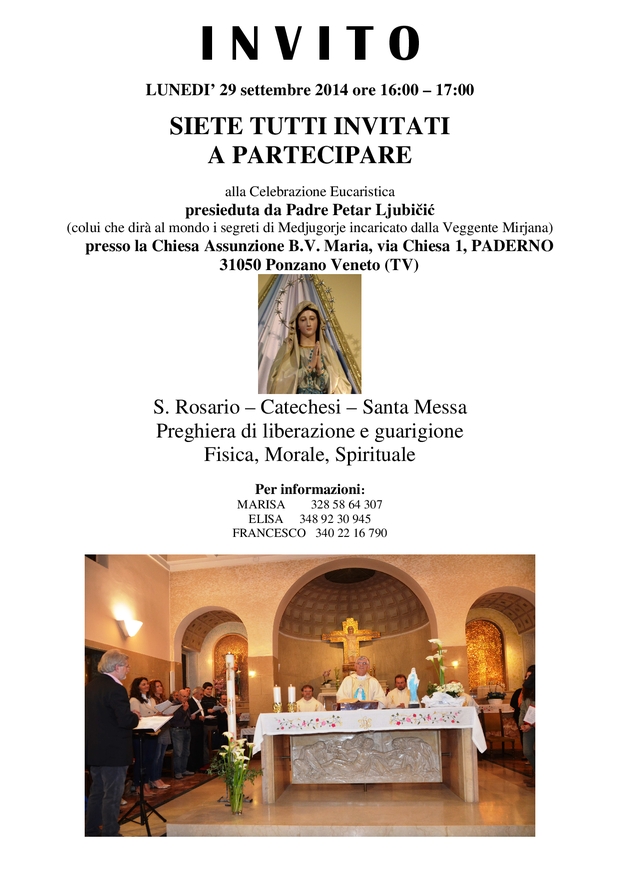 INVITO

LUNEDI' 29 settembre 2014 ore 16:00 – 17:00

SIETE TUTTI INVITATI
A PARTECIPARE

alla Celebrazione Eucaristica
presieduta da Padre Petar Ljubičić
(colui che dirà al mondo i segreti di Medjugorje incaricato dalla Veggente Mirjana)
presso la Chiesa Assunzione B.V. Maria, via Chiesa 1, PADERNO
31050 Ponzano Veneto (TV)

S. Rosario – Catechesi – Santa Messa
Preghiera di liberazione e guarigione
Fisica, Morale, Spirituale

Per informazioni:
MARISA 328 58 64 307
ELISA 348 92 30 945
FRANCESCO 340 22 16 790